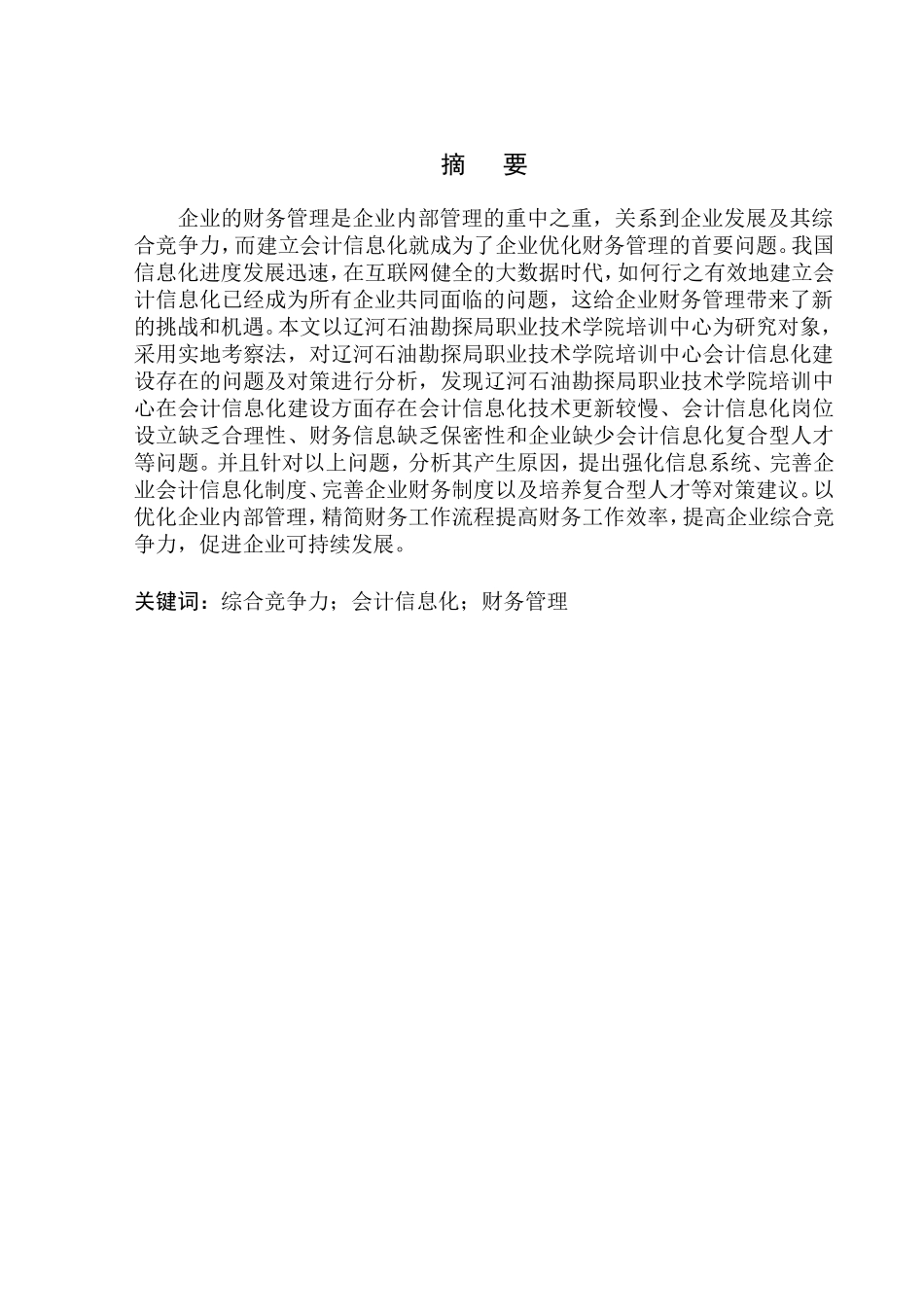 摘　要

企业的财务管理是企业内部管理的重中之重，关系到企业发展及其综合竞争力，而建立会计信息化就成为了企业优化财务管理的首要问题。我国信息化进度发展迅速，在互联网健全的大数据时代，如何行之有效地建立会计信息化已经成为所有企业共同面临的问题，这给企业财务管理带来了新的挑战和机遇。本文以辽河石油勘探局职业技术学院培训中心为研究对象，采用实地考察法，对辽河石油勘探局职业技术学院培训中心会计信息化建设存在的问题及对策进行分析，发现辽河石油勘探局职业技术学院培训中心在会计信息化建设方面存在会计信息化技术更新较慢、会计信息化岗位设立缺乏合理性、财务信息缺乏保密性和企业缺少会计信息化复合型人才等问题。并且针对以上问题，分析其产生原因，提出强化信息系统、完善企业会计信息化制度、完善企业财务制度以及培养复合型人才等对策建议。以优化企业内部管理，精简财务工作流程提高财务工作效率，提高企业综合竞争力，促进企业可持续发展。

关键词：综合竞争力；会计信息化；财务管理